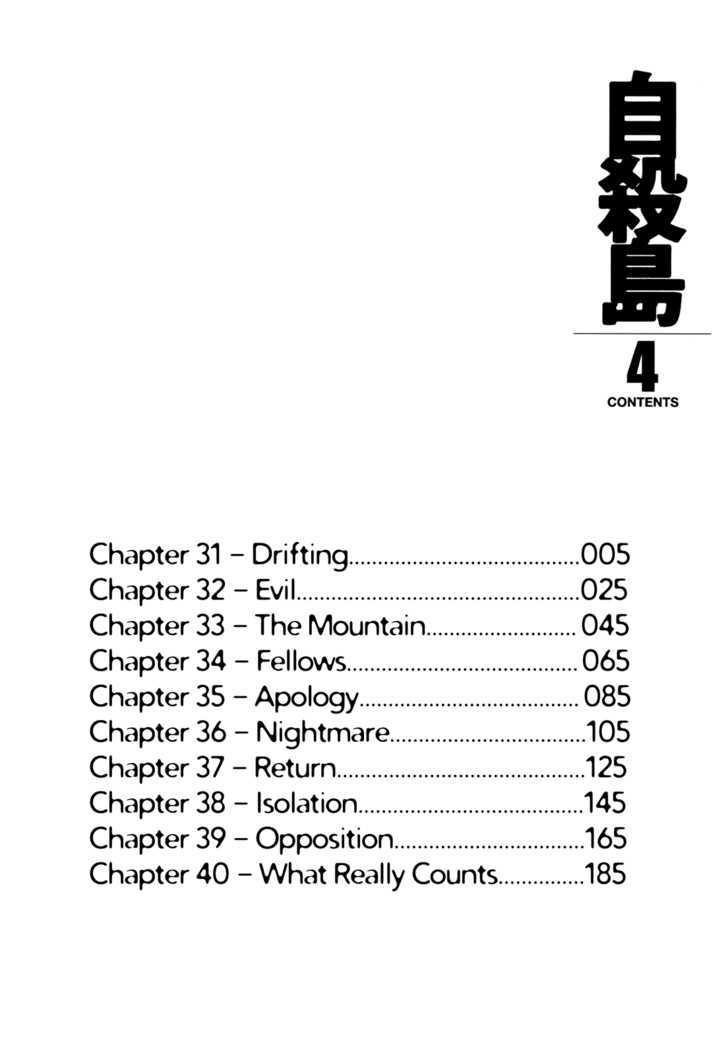 自殺島

4

CONTENTS

Chapter 31 – Drifting 005
Chapter 32 – Evil 025
Chapter 33 – The Mountain 045
Chapter 34 – Fellows 065
Chapter 35 – Apology 085
Chapter 36 – Nightmare 105
Chapter 37 – Return 125
Chapter 38 – Isolation 145
Chapter 39 – Opposition 165
Chapter 40 – What Really Counts 185